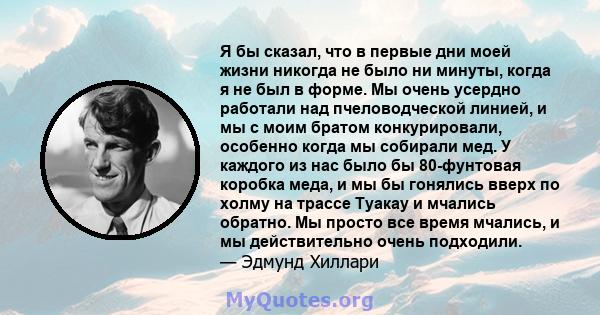 Я бы сказал, что в первые дни моей жизни никогда не было ни минуты, когда я не был в форме. Мы очень усердно работали над пчеловодческой линией, и мы с моим братом конкурировали, особенно когда мы собирали мед. У каждого из нас было бы 80-фунтовая коробка меда, и мы бы гонялись вверх по холму на трассе Туакау и мчались обратно. Мы просто все время мчались, и мы действительно очень подходили.
— Эдмунд Хиллари

MyQuotes.org